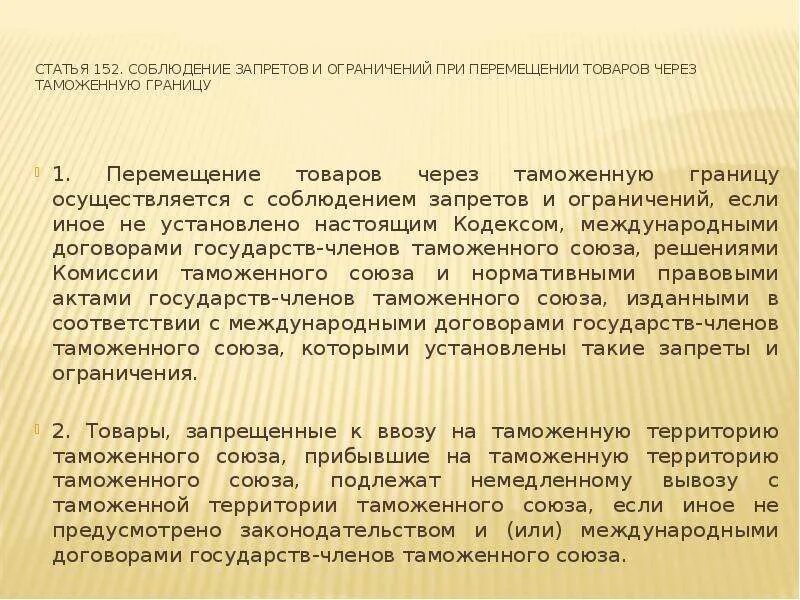 СТАТЬЯ 152. СОБЛЮДЕНИЕ ЗАПРЕТОВ И ОГРАНИЧЕНИЙ ПРИ ПЕРЕМЕЩЕНИИ ТОВАРОВ ЧЕРЕЗ ТАМОЖЕННУЮ ГРАНИЦУ

1. Перемещение товаров через таможенную границу осуществляется с соблюдением запретов и ограничений, если иное не установлено настоящим Кодексом, международными договорами государств-членов таможенного союза, решениями Комиссии таможенного союза и нормативными правовыми актами государств-членов таможенного союза, изданными в соответствии с международными договорами государств-членов таможенного союза, которыми установлены такие запреты и ограничения.

2. Товары, запрещенные к ввозу на таможенную территорию таможенного союза, прибывшие на таможенную территорию таможенного союза, подлежат немедленному вывозу с таможенной территории таможенного союза, если иное не предусмотрено законодательством и (или) международными договорами государств-членов таможенного союза.